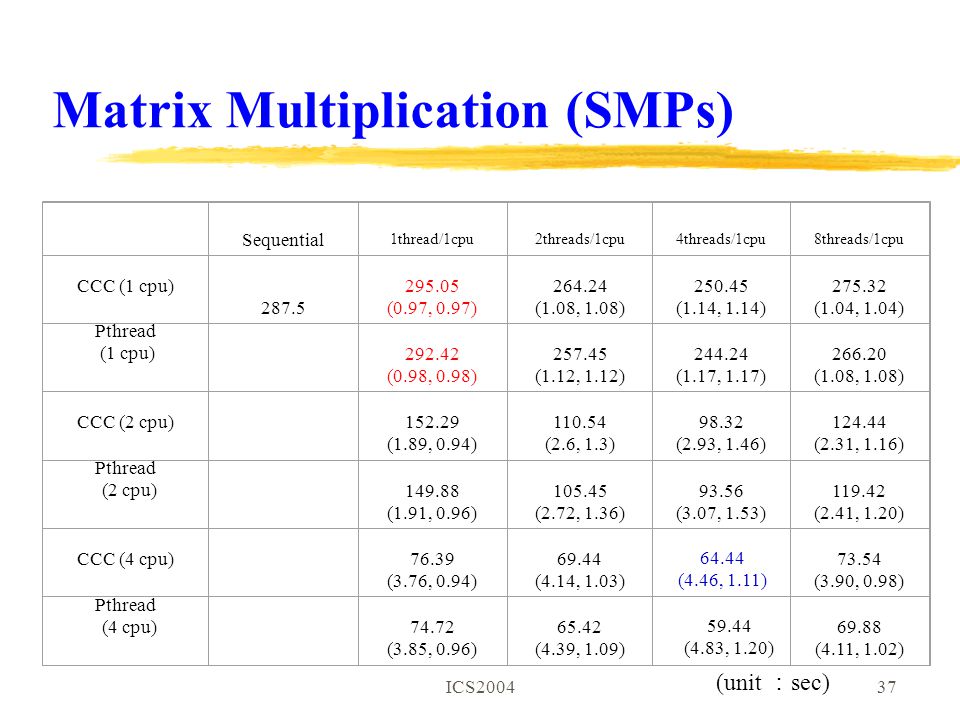 Matrix Multiplication (SMPs)

| | Sequential | 1thread/1cpu | 2threads/1cpu | 4threads/1cpu | 8threads/1cpu |
|---|---|---|---|---|---|
| CCC (1 cpu) | 287.5 | 295.05 (0.97, 0.97) | 264.24 (1.08, 1.08) | 250.45 (1.14, 1.14) | 275.32 (1.04, 1.04) |
| Pthread (1 cpu) | | 292.42 (0.98, 0.98) | 257.45 (1.12, 1.12) | 244.24 (1.17, 1.17) | 266.20 (1.08, 1.08) |
| CCC (2 cpu) | | 152.29 (1.89, 0.94) | 110.54 (2.6, 1.3) | 98.32 (2.93, 1.46) | 124.44 (2.31, 1.16) |
| Pthread (2 cpu) | | 149.88 (1.91, 0.96) | 105.45 (2.72, 1.36) | 93.56 (3.07, 1.53) | 119.42 (2.41, 1.20) |
| CCC (4 cpu) | | 76.39 (3.76, 0.94) | 69.44 (4.14, 1.03) | 64.44 (4.46, 1.11) | 73.54 (3.90, 0.98) |
| Pthread (4 cpu) | | 74.72 (3.85, 0.96) | 65.42 (4.39, 1.09) | 59.44 (4.83, 1.20) | 69.88 (4.11, 1.02) |

(unit : sec)

ICS2004 37